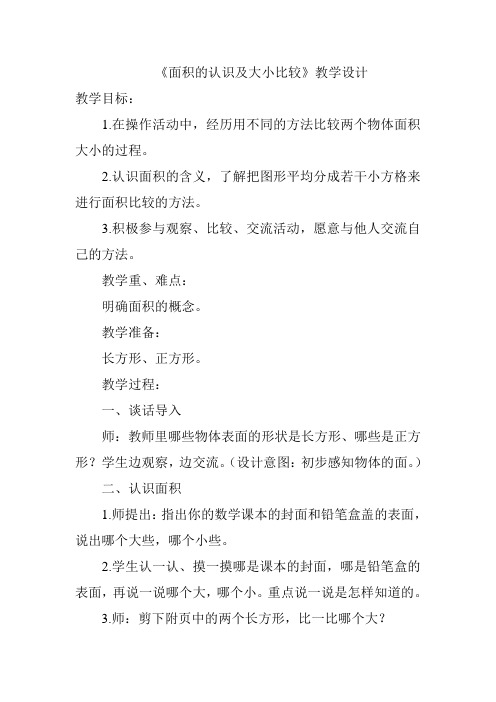 《面积的认识及大小比较》教学设计

教学目标：

1.在操作活动中，经历用不同的方法比较两个物体面积大小的过程。

2.认识面积的含义，了解把图形平均分成若干小方格来进行面积比较的方法。

3.积极参与观察、比较、交流活动，愿意与他人交流自己的方法。

教学重、难点：

明确面积的概念。

教学准备：

长方形、正方形。

教学过程：

一、谈话导入

师：教师里哪些物体表面的形状是长方形、哪些是正方形？学生边观察，边交流。（设计意图：初步感知物体的面。）

二、认识面积

1.师提出：指出你的数学课本的封面和铅笔盒盖的表面，说出哪个大些，哪个小些。

2.学生认一认、摸一摸哪是课本的封面，哪是铅笔盒的表面，再说一说哪个大，哪个小。重点说一说是怎样知道的。

3.师：剪下附页中的两个长方形，比一比哪个大？